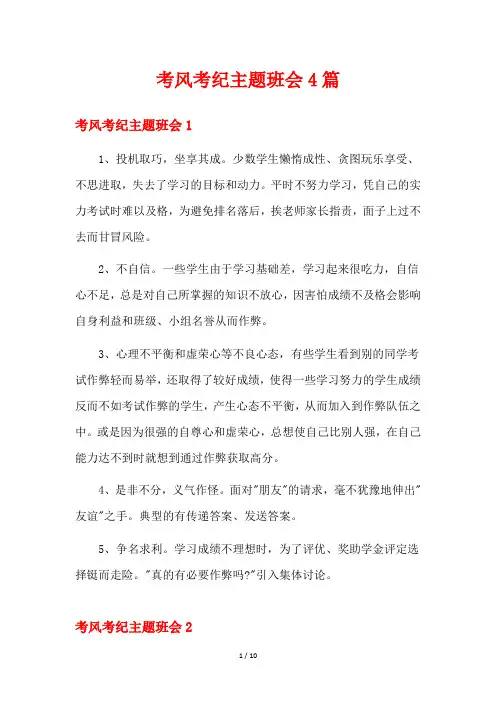 考风考纪主题班会4篇

考风考纪主题班会1

1、投机取巧，坐享其成。少数学生懒惰成性、贪图玩乐享受、不思进取，失去了学习的目标和动力。平时不努力学习，凭自己的实力考试时难以及格，为避免排名落后，挨老师家长指责，面子上过不去而甘冒风险。

2、不自信。一些学生由于学习基础差，学习起来很吃力，自信心不足，总是对自己所掌握的知识不放心，因害怕成绩不及格会影响自身利益和班级、小组名誉从而作弊。

3、心理不平衡和虚荣心等不良心态，有些学生看到别的同学考试作弊轻而易举，还取得了较好成绩，使得一些学习努力的学生成绩反而不如考试作弊的学生，产生心态不平衡，从而加入到作弊队伍之中。或是因为很强的自尊心和虚荣心，总想使自己比别人强，在自己能力达不到时就想到通过作弊获取高分。

4、是非不分，义气作怪。面对"朋友"的请求，毫不犹豫地伸出"友谊"之手。典型的有传递答案、发送答案。

5、争名求利。学习成绩不理想时，为了评优、奖助学金评定选择铤而走险。"真的有必要作弊吗?"引入集体讨论。

考风考纪主题班会2

1 / 10